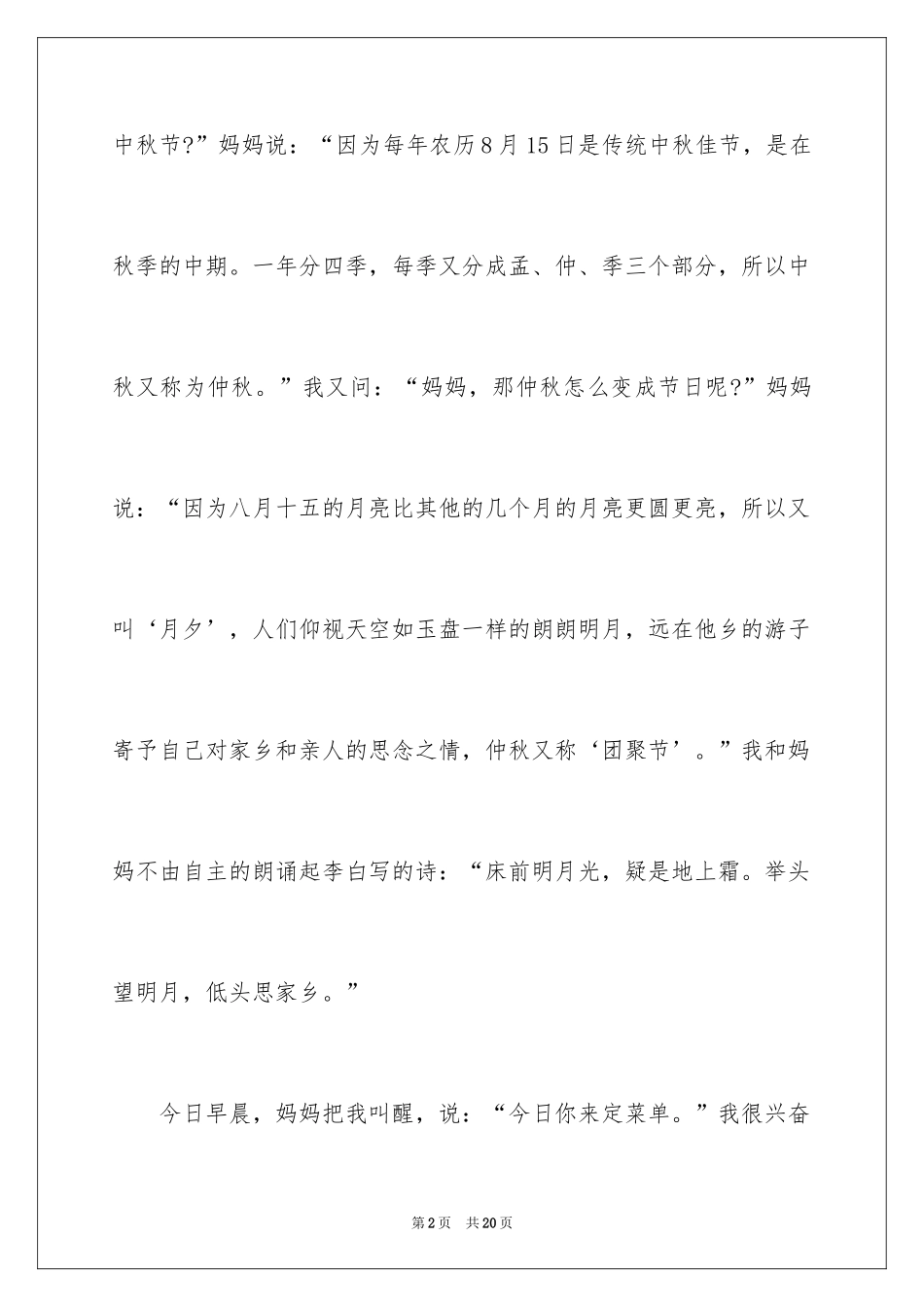 中秋节?”妈妈说：“因为每年农历8月15日是传统中秋佳节，是在秋季的中期。一年分四季，每季又分成孟、仲、季三个部分，所以中秋又称为仲秋。”我又问：“妈妈，那仲秋怎么变成节日呢?”妈妈说：“因为八月十五的月亮比其他的几个月的月亮更圆更亮，所以又叫‘月夕’，人们仰视天空如玉盘一样的朗朗明月，远在他乡的游子寄予自己对家乡和亲人的思念之情，仲秋又称‘团聚节’。”我和妈妈不由自主的朗诵起李白写的诗：“床前明月光，疑是地上霜。举头望明月，低头思家乡。”

今日早晨，妈妈把我叫醒，说：“今日你来定菜单。”我很兴奋

第2页　共20页